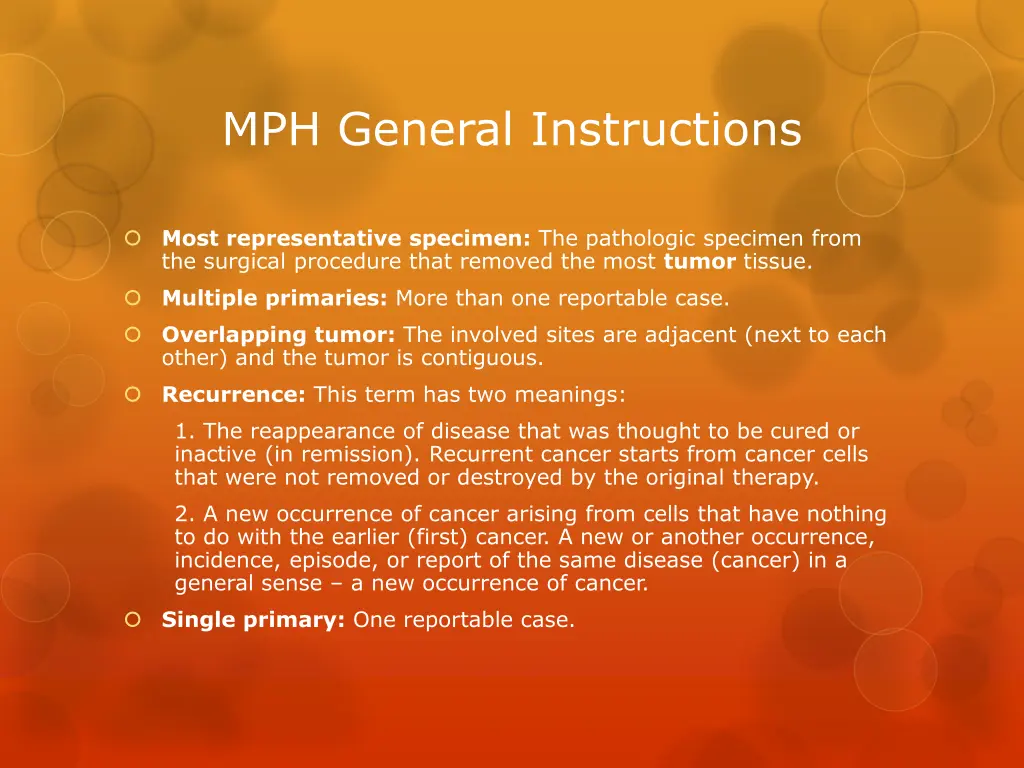 MPH General Instructions

Most representative specimen: The pathologic specimen from the surgical procedure that removed the most tumor tissue.

Multiple primaries: More than one reportable case.

Overlapping tumor: The involved sites are adjacent (next to each other) and the tumor is contiguous.

Recurrence: This term has two meanings:

1. The reappearance of disease that was thought to be cured or inactive (in remission). Recurrent cancer starts from cancer cells that were not removed or destroyed by the original therapy.

2. A new occurrence of cancer arising from cells that have nothing to do with the earlier (first) cancer. A new or another occurrence, incidence, episode, or report of the same disease (cancer) in a general sense – a new occurrence of cancer.

Single primary: One reportable case.